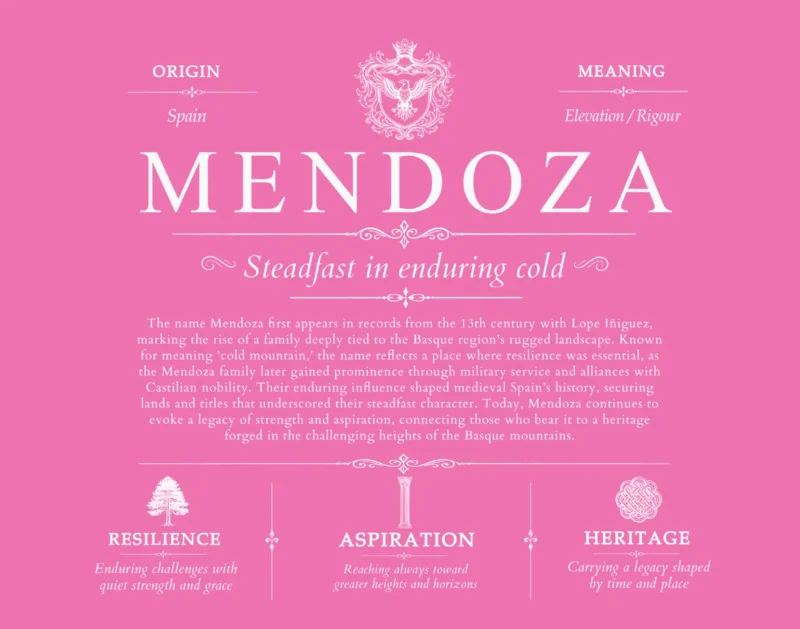 ORIGIN

Spain

MEANING

Elevation / Rigour

MENDOZA

Steadfast in enduring cold

The name Mendoza first appears in records from the 13th century with Lope Iñiguez, marking the rise of a family deeply tied to the Basque region's rugged landscape. Known for meaning 'cold mountain,' the name reflects a place where resilience was essential, as the Mendoza family later gained prominence through military service and alliances with Castilian nobility. Their enduring influence shaped medieval Spain's history, securing lands and titles that underscored their steadfast character. Today, Mendoza continues to evoke a legacy of strength and aspiration, connecting those who bear it to a heritage forged in the challenging heights of the Basque mountains.

RESILIENCE

Enduring challenges with quiet strength and grace

ASPIRATION

Reaching always toward greater heights and horizons

HERITAGE

Carrying a legacy shaped by time and place